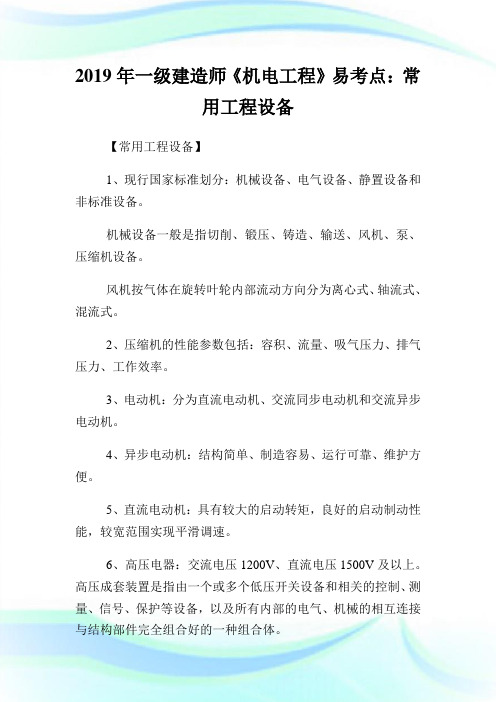 2019 年一级建造师《机电工程》易考点：常用工程设备

【常用工程设备】

1、现行国家标准划分：机械设备、电气设备、静置设备和非标准设备。

机械设备一般是指切削、锻压、铸造、输送、风机、泵、压缩机设备。

风机按气体在旋转叶轮内部流动方向分为离心式、轴流式、混流式。

2、压缩机的性能参数包括：容积、流量、吸气压力、排气压力、工作效率。

3、电动机：分为直流电动机、交流同步电动机和交流异步电动机。

4、异步电动机：结构简单、制造容易、运行可靠、维护方便。

5、直流电动机：具有较大的启动转矩，良好的启动制动性能，较宽范围实现平滑调速。

6、高压电器：交流电压 1200V、直流电压 1500V 及以上。高压成套装置是指由一个或多个低压开关设备和相关的控制、测量、信号、保护等设备，以及所有内部的电气、机械的相互连接与结构部件完全组合好的一种组合体。